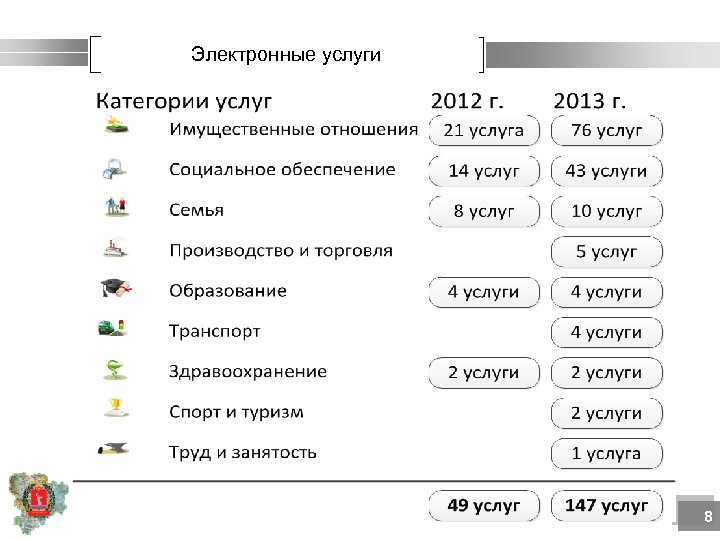 Электронные услуги

| Категории услуг | 2012 г. | 2013 г. |
|---|---|---|
| Имущественные отношения | 21 услуга | 76 услуг |
| Социальное обеспечение | 14 услуг | 43 услуги |
| Семья | 8 услуг | 10 услуг |
| Производство и торговля | | 5 услуг |
| Образование | 4 услуги | 4 услуги |
| Транспорт | | 4 услуги |
| Здравоохранение | 2 услуги | 2 услуги |
| Спорт и туризм | | 2 услуги |
| Труд и занятость | | 1 услуга |
| | 49 услуг | 147 услуг |

8